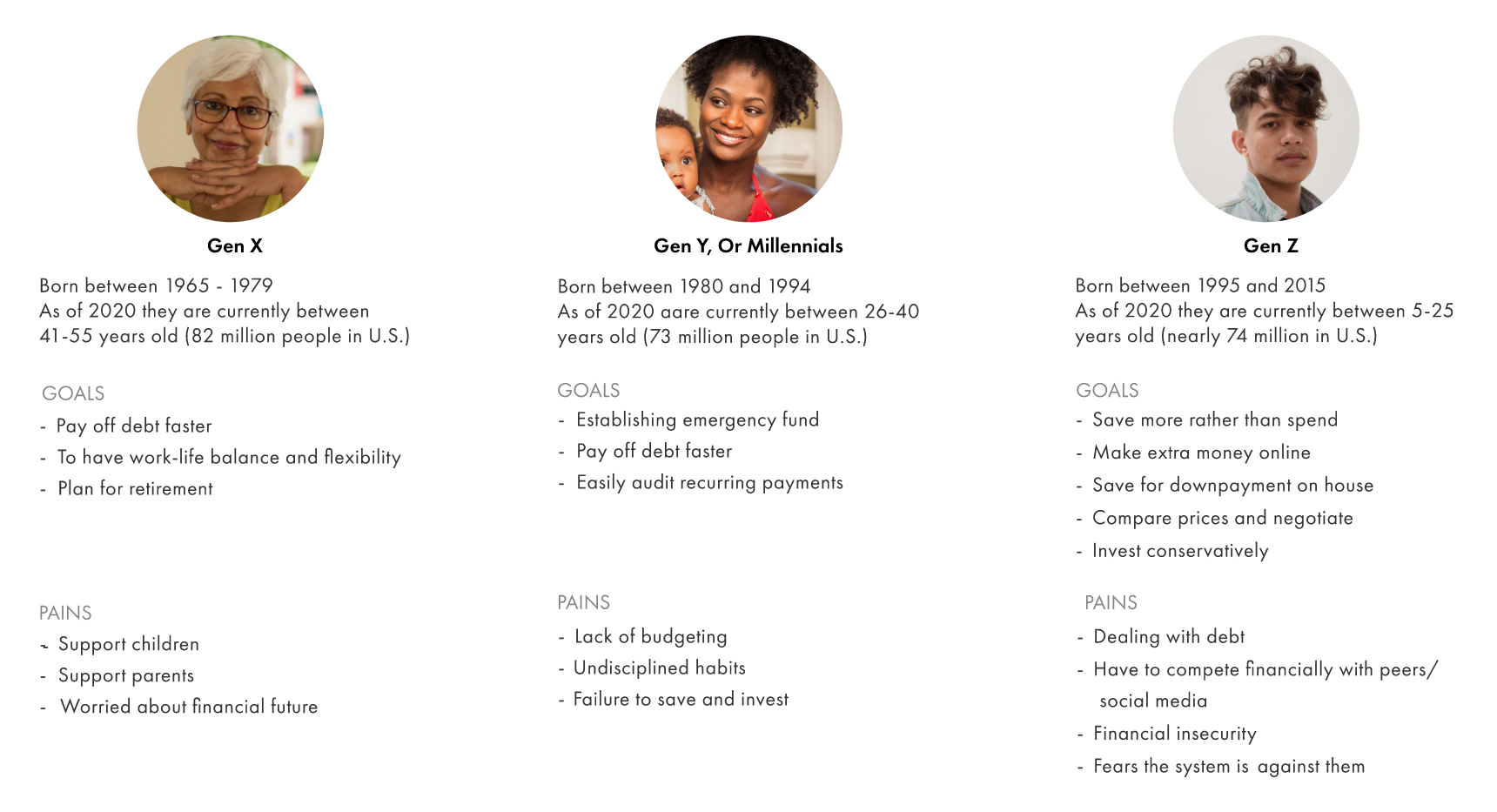 Gen X

Born between 1965 - 1979
As of 2020 they are currently between 41-55 years old (82 million people in U.S.)

GOALS
- Pay off debt faster
- To have work-life balance and flexibility
- Plan for retirement

PAINS
- Support children
- Support parents
- Worried about financial future

Gen Y, Or Millennials

Born between 1980 and 1994
As of 2020 aare currently between 26-40 years old (73 million people in U.S.)

GOALS
- Establishing emergency fund
- Pay off debt faster
- Easily audit recurring payments

PAINS
- Lack of budgeting
- Undisciplined habits
- Failure to save and invest

Gen Z

Born between 1995 and 2015
As of 2020 they are currently between 5-25 years old (nearly 74 million in U.S.)

GOALS
- Save more rather than spend
- Make extra money online
- Save for downpayment on house
- Compare prices and negotiate
- Invest conservatively

PAINS
- Dealing with debt
- Have to compete financially with peers/ social media
- Financial insecurity
- Fears the system is against them